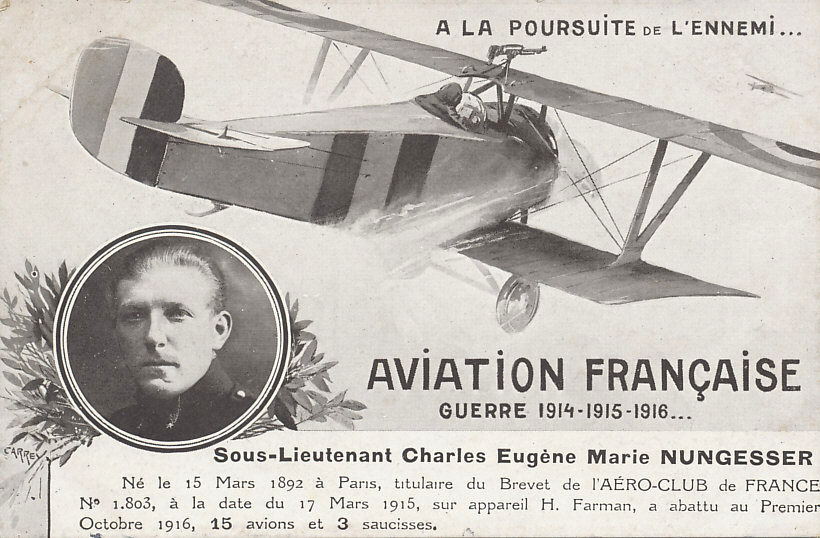 A LA POURSUITE DE L'ENNEMI...

AVIATION FRANÇAISE
GUERRE 1914-1915-1916...

CARREY

Sous-Lieutenant Charles Eugène Marie NUNGESSER

Né le 15 Mars 1892 à Paris, titulaire du Brevet de l'AÉRO-CLUB de FRANCE Nº 1.803, à la date du 17 Mars 1915, sur appareil H. Farman, a abattu au Premier Octobre 1916, 15 avions et 3 saucisses.